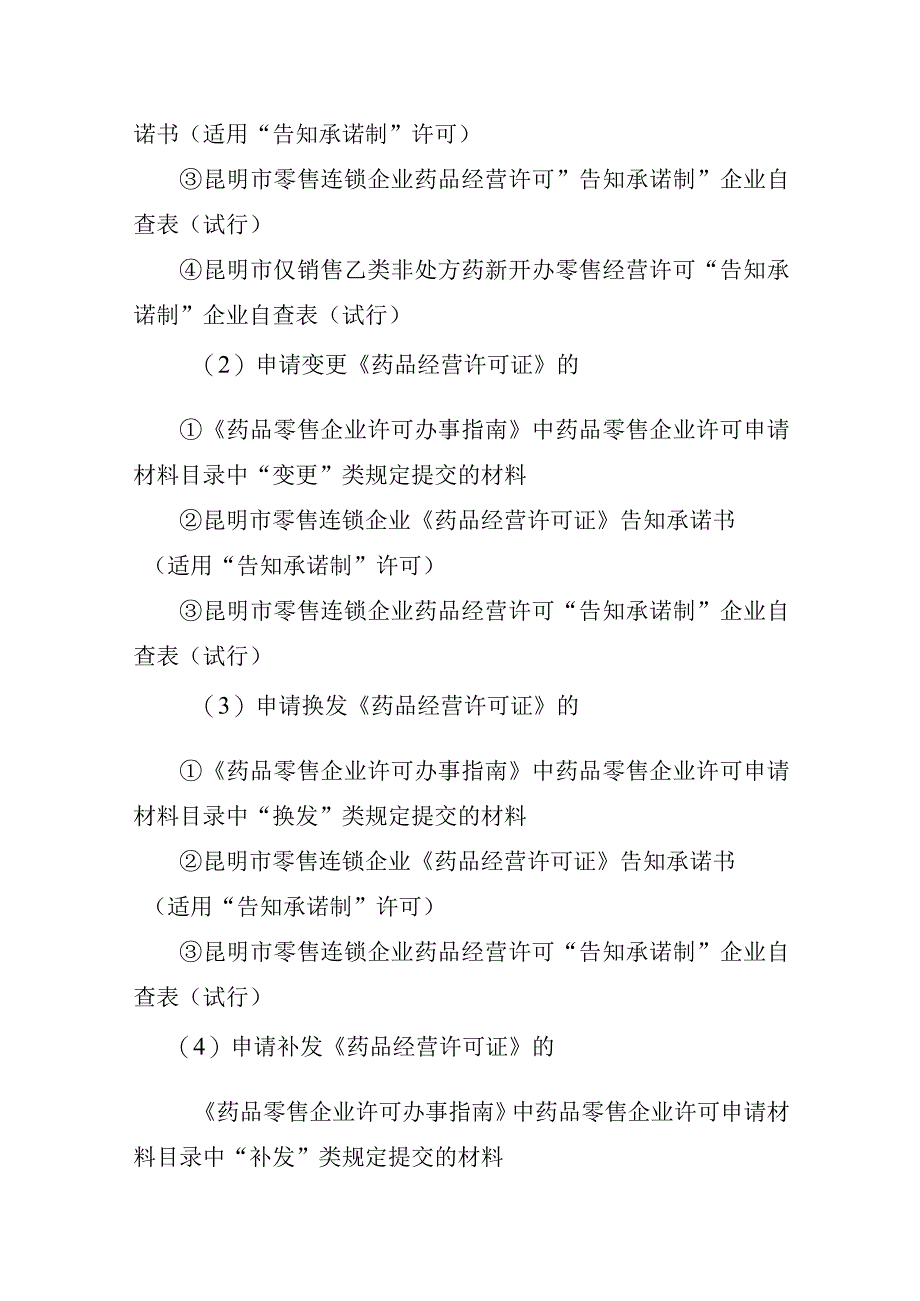 诺书（适用“告知承诺制”许可）

③昆明市零售连锁企业药品经营许可”告知承诺制”企业自查表（试行）

④昆明市仅销售乙类非处方药新开办零售经营许可“告知承诺制”企业自查表（试行）

（2）申请变更《药品经营许可证》的

①《药品零售企业许可办事指南》中药品零售企业许可申请材料目录中“变更”类规定提交的材料

②昆明市零售连锁企业《药品经营许可证》告知承诺书（适用“告知承诺制”许可）

③昆明市零售连锁企业药品经营许可“告知承诺制”企业自查表（试行）

（3）申请换发《药品经营许可证》的

①《药品零售企业许可办事指南》中药品零售企业许可申请材料目录中“换发”类规定提交的材料

②昆明市零售连锁企业《药品经营许可证》告知承诺书（适用“告知承诺制”许可）

③昆明市零售连锁企业药品经营许可“告知承诺制”企业自查表（试行）

（4）申请补发《药品经营许可证》的

《药品零售企业许可办事指南》中药品零售企业许可申请材料目录中“补发”类规定提交的材料